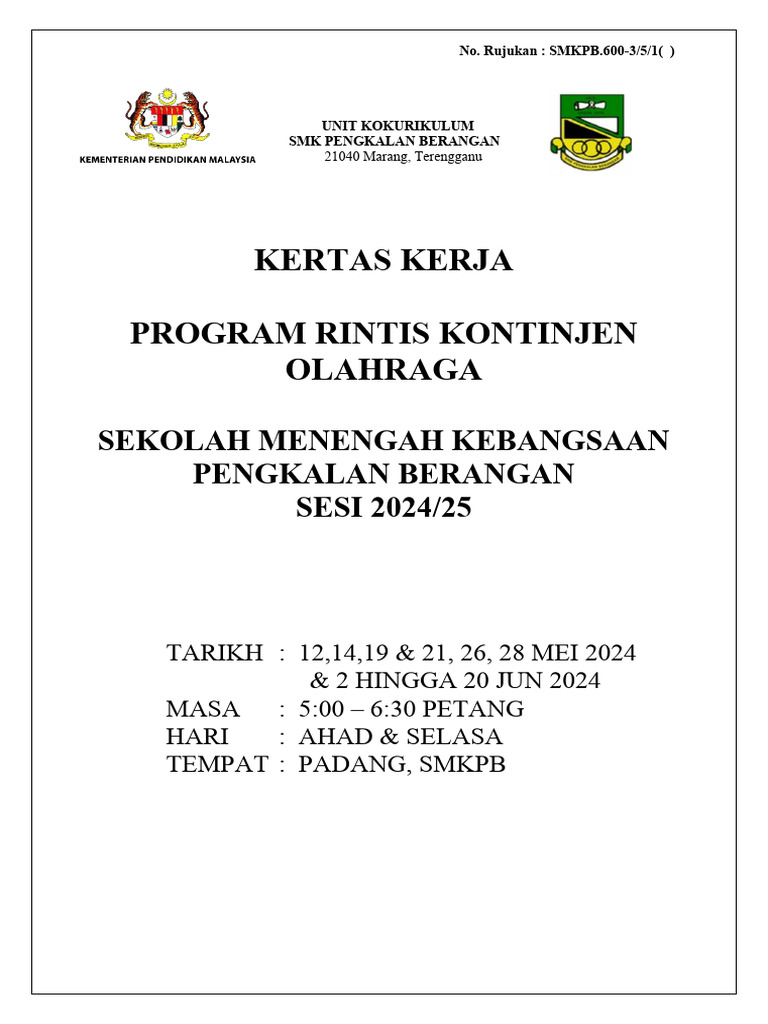 No. Rujukan : SMKPB.600-3/5/1( )

KEMENTERIAN PENDIDIKAN MALAYSIA

UNIT KOKURIKULUM
SMK PENGKALAN BERANGAN
21040 Marang, Terengganu

KERTAS KERJA

PROGRAM RINTIS KONTINJEN OLAHRAGA

SEKOLAH MENENGAH KEBANGSAAN PENGKALAN BERANGAN
SESI 2024/25

TARIKH : 12,14,19 & 21, 26, 28 MEI 2024
& 2 HINGGA 20 JUN 2024
MASA : 5:00 – 6:30 PETANG
HARI : AHAD & SELASA
TEMPAT : PADANG, SMKPB